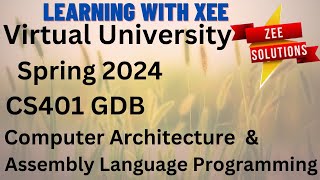 LEARNING WITH XEE

Virtual University

ZEE SOLUTIONS

Spring 2024

CS401 GDB

Computer Architecture &
Assembly Language Programming